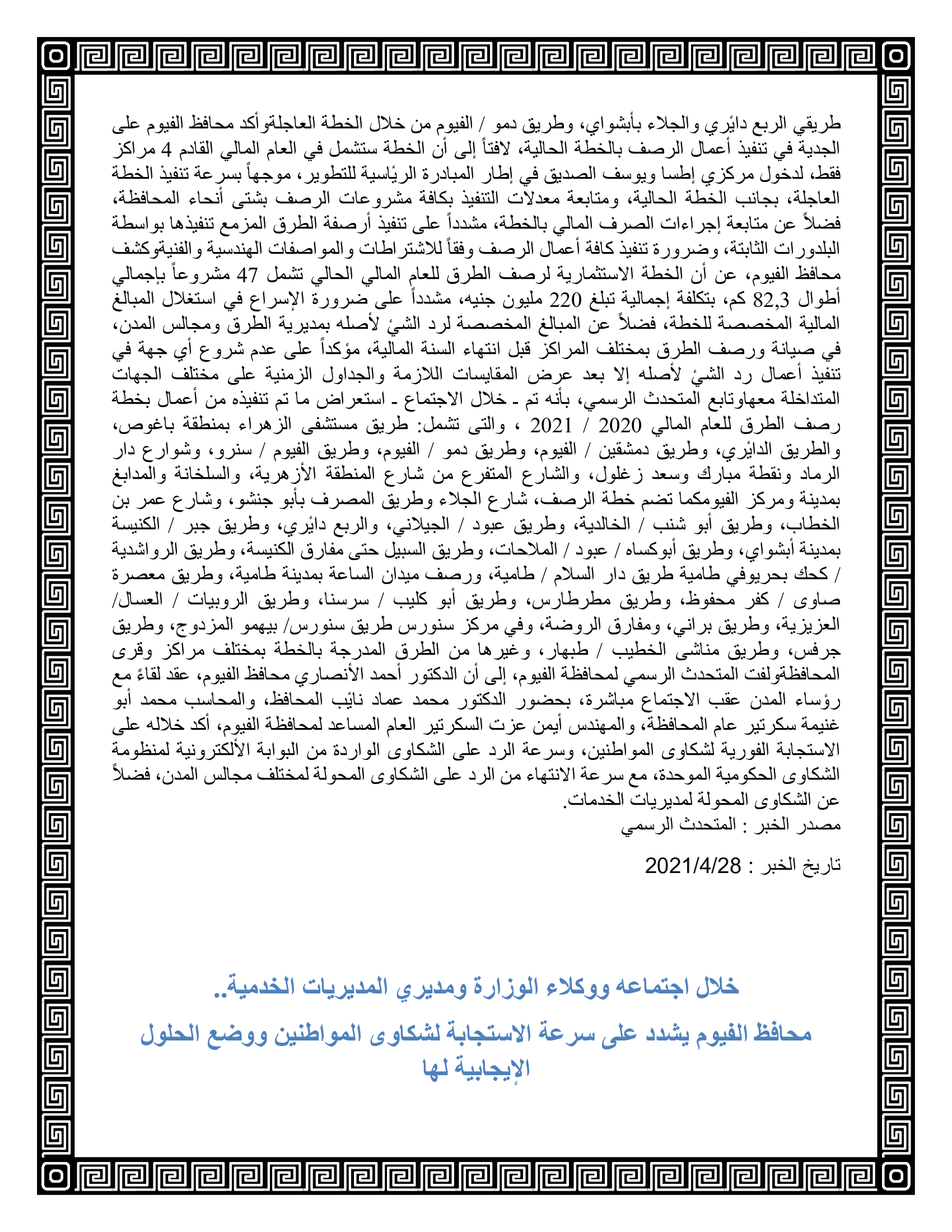 طريقي الربع دائري والجلاء بأبشواي، وطريق دمو / الفيوم من خلال الخطة العاجلةوأكد محافظ الفيوم على الجدية في تنفيذ أعمال الرصف بالخطة الحالية، لافتاً إلى أن الخطة ستشمل في العام المالي القادم 4 مراكز فقط، لدخول مركزي إطسا ويوسف الصديق في إطار المبادرة الرئاسية للتطوير، موجهاً بسرعة تنفيذ الخطة العاجلة، بجانب الخطة الحالية، ومتابعة معدلات التنفيذ بكافة مشروعات الرصف بشتى أنحاء المحافظة، فضلاً عن متابعة إجراءات الصرف المالي بالخطة، مشدداً على تنفيذ أرصفة الطرق المزمع تنفيذها بواسطة البلدورات الثابتة، وضرورة تنفيذ كافة أعمال الرصف وفقاً للاشتراطات والمواصفات الهندسية والفنيةوكشف محافظ الفيوم، عن أن الخطة الاستثمارية لرصف الطرق للعام المالي الحالي تشمل 47 مشروعاً بإجمالي أطوال 82,3 كم، بتكلفة إجمالية تبلغ 220 مليون جنيه، مشدداً على ضرورة الإسراع في استغلال المبالغ المالية المخصصة للخطة، فضلاً عن المبالغ المخصصة لرد الشئ لأصله بمديرية الطرق ومجالس المدن، في صيانة ورصف الطرق بمختلف المراكز قبل انتهاء السنة المالية، مؤكداً على عدم شروع أي جهة في تنفيذ أعمال رد الشئ لأصله إلا بعد عرض المقايسات اللازمة والجداول الزمنية على مختلف الجهات المتداخلة معهاوتابع المتحدث الرسمي، بأنه تم ـ خلال الاجتماع ـ استعراض ما تم تنفيذه من أعمال بخطة رصف الطرق للعام المالي 2020 / 2021 ، والتى تشمل: طريق مستشفى الزهراء بمنطقة باغوص، والطريق الدائري، وطريق دمشقين / الفيوم، وطريق دمو / الفيوم، وطريق الفيوم / سنرو، وشوارع دار الرماد ونقطة مبارك وسعد زغلول، والشارع المتفرع من شارع المنطقة الأزهرية، والسلخانة والمدابغ بمدينة ومركز الفيومكما تضم خطة الرصف، شارع الجلاء وطريق المصرف بأبو جنشو، وشارع عمر بن الخطاب، وطريق أبو شنب / الخالدية، وطريق عبود / الجيلاني، والربع دائري، وطريق جبر / الكنيسة بمدينة أبشواي، وطريق أبوكساه / عبود / الملاحات، وطريق السبيل حتى مفارق الكنيسة، وطريق الرواشدية / كحك بحريوفي طامية طريق دار السلام / طامية، ورصف ميدان الساعة بمدينة طامية، وطريق معصرة صاوى / كفر محفوظ، وطريق مطرطارس، وطريق أبو كليب / سرسنا، وطريق الروبيات / العسال/ العزيزية، وطريق براني، ومفارق الروضة، وفي مركز سنورس طريق سنورس/ بيهمو المزدوج، وطريق جرفس، وطريق مناشى الخطيب / طبهار، وغيرها من الطرق المدرجة بالخطة بمختلف مراكز وقرى المحافظةولفت المتحدث الرسمي لمحافظة الفيوم، إلى أن الدكتور أحمد الأنصاري محافظ الفيوم، عقد لقاءً مع رؤساء المدن عقب الاجتماع مباشرة، بحضور الدكتور محمد عماد نائب المحافظ، والمحاسب محمد أبو غنيمة سكرتير عام المحافظة، والمهندس أيمن عزت السكرتير العام المساعد لمحافظة الفيوم، أكد خلاله على الاستجابة الفورية لشكاوى المواطنين، وسرعة الرد على الشكاوى الواردة من البوابة الألكترونية لمنظومة الشكاوى الحكومية الموحدة، مع سرعة الانتهاء من الرد على الشكاوى المحولة لمختلف مجالس المدن، فضلاً عن الشكاوى المحولة لمديريات الخدمات.
مصدر الخبر : المتحدث الرسمي

تاريخ الخبر : 2021/4/28

خلال اجتماعه ووكلاء الوزارة ومديري المديريات الخدمية..

محافظ الفيوم يشدد على سرعة الاستجابة لشكاوى المواطنين ووضع الحلول الإيجابية لها